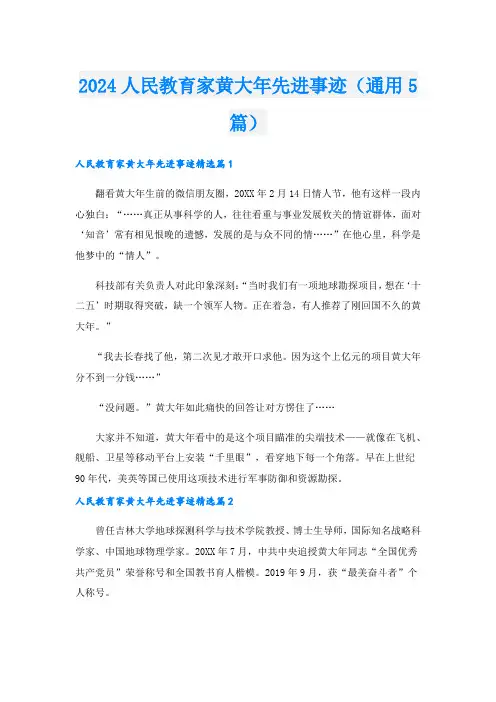 2024 人民教育家黄大年先进事迹（通用 5 篇）

人民教育家黄大年先进事迹精选篇 1

翻看黄大年生前的微信朋友圈，20XX 年 2 月 14 日情人节，他有这样一段内心独白：“……真正从事科学的人，往往看重与事业发展攸关的情谊群体，面对‘知音’常有相见恨晚的遗憾，发展的是与众不同的情……”在他心里，科学是他梦中的“情人”。

科技部有关负责人对此印象深刻：“当时我们有一项地球勘探项目，想在‘十二五’时期取得突破，缺一个领军人物。正在着急，有人推荐了刚回国不久的黄大年。”

“我去长春找了他，第二次见才敢开口求他。因为这个上亿元的项目黄大年分不到一分钱……”

“没问题。”黄大年如此痛快的回答让对方愣住了……

大家并不知道，黄大年看中的是这个项目瞄准的尖端技术——就像在飞机、舰船、卫星等移动平台上安装“千里眼”，看穿地下每一个角落。早在上世纪 90 年代，美英等国已使用这项技术进行军事防御和资源勘探。

人民教育家黄大年先进事迹精选篇 2

曾任吉林大学地球探测科学与技术学院教授、博士生导师，国际知名战略科学家、中国地球物理学家。20XX 年 7 月，中共中央追授黄大年同志“全国优秀共产党员”荣誉称号和全国教书育人楷模。2019 年 9 月，获“最美奋斗者”个人称号。